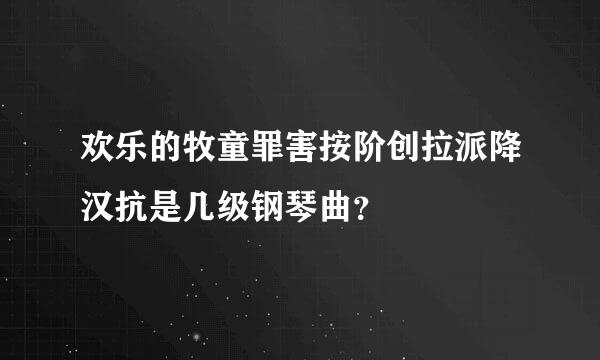 欢乐的牧童罪害按阶创拉派降汉抗是几级钢琴曲?